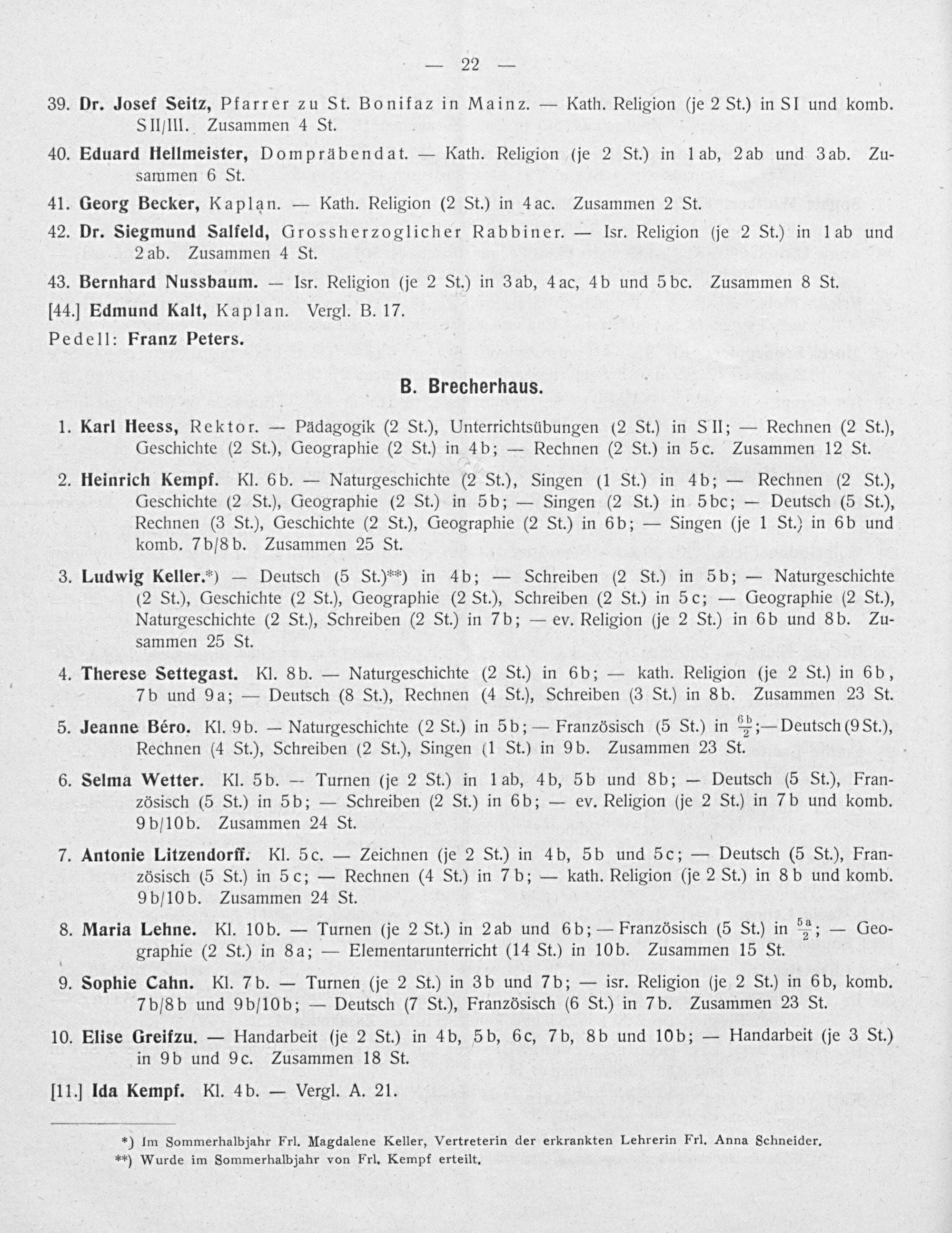 — 22 —

39. Dr. Josef Seitz, Pfarrer zu St. Bonifaz in Mainz. — Kath. Religion (je 2 St.) in S I und komb. S II/III. Zusammen 4 St.

40. Eduard Hellmeister, Dompräbendat. — Kath. Religion (je 2 St.) in 1 ab, 2 ab und 3 ab. Zusammen 6 St.

41. Georg Becker, Kaplan. — Kath. Religion (2 St.) in 4 ac. Zusammen 2 St.

42. Dr. Siegmund Salfeld, Grossherzoglicher Rabbiner. — Isr. Religion (je 2 St.) in 1 ab und 2 ab. Zusammen 4 St.

43. Bernhard Nussbaum. — Isr. Religion (je 2 St.) in 3 ab, 4 ac, 4 b und 5 bc. Zusammen 8 St.

[44.] Edmund Kalt, Kaplan. Vergl. B. 17.

Pedell: Franz Peters.

B. Brecherhaus.

1. Karl Heess, Rektor. — Pädagogik (2 St.), Unterrichtsübungen (2 St.) in S II; — Rechnen (2 St.), Geschichte (2 St.), Geographie (2 St.) in 4 b; — Rechnen (2 St.) in 5 c. Zusammen 12 St.

2. Heinrich Kempf. Kl. 6 b. — Naturgeschichte (2 St.), Singen (1 St.) in 4 b; — Rechnen (2 St.), Geschichte (2 St.), Geographie (2 St.) in 5 b; — Singen (2 St.) in 5 bc; — Deutsch (5 St.), Rechnen (3 St.), Geschichte (2 St.), Geographie (2 St.) in 6 b; — Singen (je 1 St.) in 6 b und komb. 7 b/8 b. Zusammen 25 St.

3. Ludwig Keller.*) — Deutsch (5 St.)**) in 4 b; — Schreiben (2 St.) in 5 b; — Naturgeschichte (2 St.), Geschichte (2 St.), Geographie (2 St.), Schreiben (2 St.) in 5 c; — Geographie (2 St.), Naturgeschichte (2 St.), Schreiben (2 St.) in 7 b; — ev. Religion (je 2 St.) in 6 b und 8 b. Zusammen 25 St.

4. Therese Settegast. Kl. 8 b. — Naturgeschichte (2 St.) in 6 b; — kath. Religion (je 2 St.) in 6 b, 7 b und 9 a; — Deutsch (8 St.), Rechnen (4 St.), Schreiben (3 St.) in 8 b. Zusammen 23 St.

5. Jeanne Béro. Kl. 9 b. — Naturgeschichte (2 St.) in 5 b; — Französisch (5 St.) in $\frac{6b}{2}$; — Deutsch (9 St.), Rechnen (4 St.), Schreiben (2 St.), Singen (1 St.) in 9 b. Zusammen 23 St.

6. Selma Wetter. Kl. 5 b. — Turnen (je 2 St.) in 1 ab, 4 b, 5 b und 8 b; — Deutsch (5 St.), Französisch (5 St.) in 5 b; — Schreiben (2 St.) in 6 b; — ev. Religion (je 2 St.) in 7 b und komb. 9 b/10 b. Zusammen 24 St.

7. Antonie Litzendorff. Kl. 5 c. — Zeichnen (je 2 St.) in 4 b, 5 b und 5 c; — Deutsch (5 St.), Französisch (5 St.) in 5 c; — Rechnen (4 St.) in 7 b; — kath. Religion (je 2 St.) in 8 b und komb. 9 b/10 b. Zusammen 24 St.

8. Maria Lehne. Kl. 10 b. — Turnen (je 2 St.) in 2 ab und 6 b; — Französisch (5 St.) in $\frac{5a}{2}$; — Geographie (2 St.) in 8 a; — Elementarunterricht (14 St.) in 10 b. Zusammen 15 St.

9. Sophie Cahn. Kl. 7 b. — Turnen (je 2 St.) in 3 b und 7 b; — isr. Religion (je 2 St.) in 6 b, komb. 7 b/8 b und 9 b/10 b; — Deutsch (7 St.), Französisch (6 St.) in 7 b. Zusammen 23 St.

10. Elise Greifzu. — Handarbeit (je 2 St.) in 4 b, 5 b, 6 c, 7 b, 8 b und 10 b; — Handarbeit (je 3 St.) in 9 b und 9 c. Zusammen 18 St.

[11.] Ida Kempf. Kl. 4 b. — Vergl. A. 21.

*) Im Sommerhalbjahr Frl. Magdalene Keller, Vertreterin der erkrankten Lehrerin Frl. Anna Schneider.
**) Wurde im Sommerhalbjahr von Frl. Kempf erteilt.